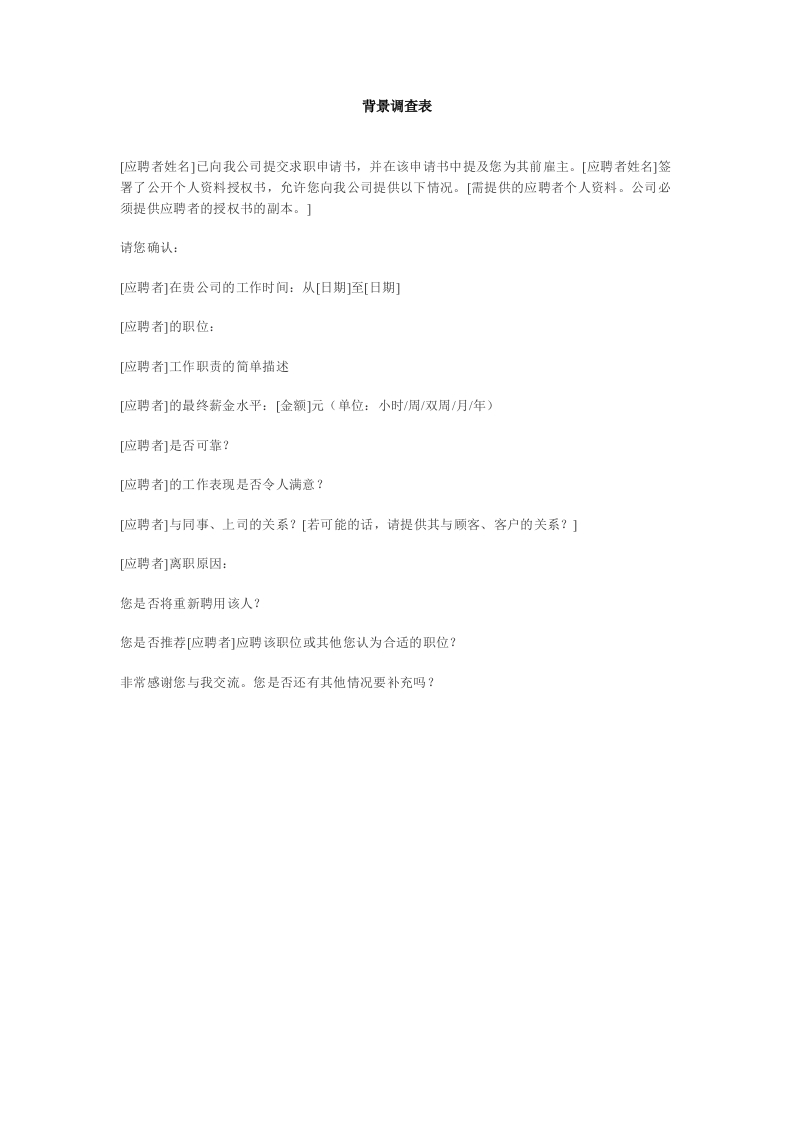 背景调查表

[应聘者姓名]已向我公司提交求职申请书，并在该申请书中提及您为其前雇主。[应聘者姓名]签署了公开个人资料授权书，允许您向我公司提供以下情况。[需提供的应聘者个人资料。公司必须提供应聘者的授权书的副本。]

请您确认：

[应聘者]在贵公司的工作时间：从[日期]至[日期]

[应聘者]的职位：

[应聘者]工作职责的简单描述

[应聘者]的最终薪金水平：[金额]元（单位：小时/周/双周/月/年）

[应聘者]是否可靠？

[应聘者]的工作表现是否令人满意？

[应聘者]与同事、上司的关系？[若可能的话，请提供其与顾客、客户的关系？]

[应聘者]离职原因：

您是否将重新聘用该人？

您是否推荐[应聘者]应聘该职位或其他您认为合适的职位？

非常感谢您与我交流。您是否还有其他情况要补充吗？